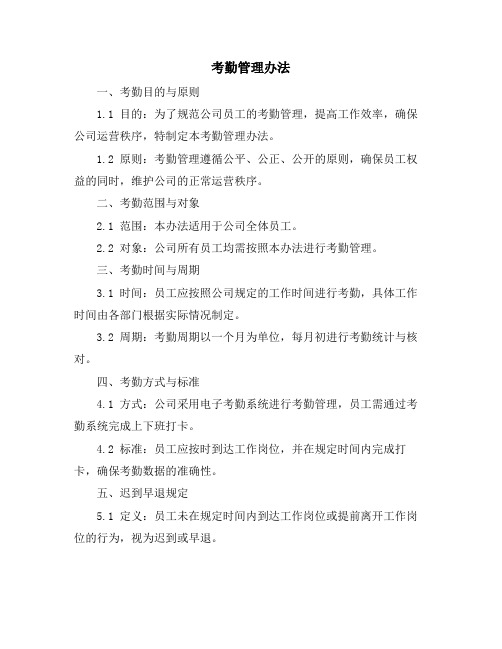 考勤管理办法

一、考勤目的与原则

1.1 目的：为了规范公司员工的考勤管理，提高工作效率，确保公司运营秩序，特制定本考勤管理办法。

1.2 原则：考勤管理遵循公平、公正、公开的原则，确保员工权益的同时，维护公司的正常运营秩序。

二、考勤范围与对象

2.1 范围：本办法适用于公司全体员工。

2.2 对象：公司所有员工均需按照本办法进行考勤管理。

三、考勤时间与周期

3.1 时间：员工应按照公司规定的工作时间进行考勤，具体工作时间由各部门根据实际情况制定。

3.2 周期：考勤周期以一个月为单位，每月初进行考勤统计与核对。

四、考勤方式与标准

4.1 方式：公司采用电子考勤系统进行考勤管理，员工需通过考勤系统完成上下班打卡。

4.2 标准：员工应按时到达工作岗位，并在规定时间内完成打卡，确保考勤数据的准确性。

五、迟到早退规定

5.1 定义：员工未在规定时间内到达工作岗位或提前离开工作岗位的行为，视为迟到或早退。